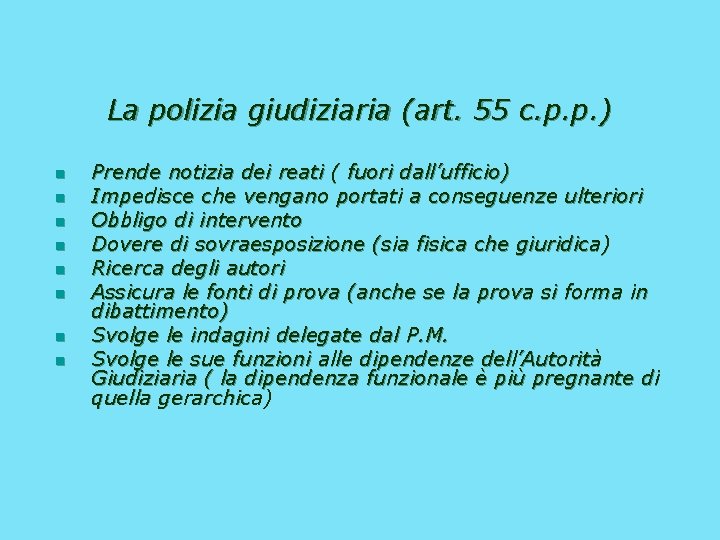 La polizia giudiziaria (art. 55 c.p.p.)

• Prende notizia dei reati ( fuori dall'ufficio)
• Impedisce che vengano portati a conseguenze ulteriori
• Obbligo di intervento
• Dovere di sovraesposizione (sia fisica che giuridica)
• Ricerca degli autori
• Assicura le fonti di prova (anche se la prova si forma in dibattimento)
• Svolge le indagini delegate dal P.M.
• Svolge le sue funzioni alle dipendenze dell'Autorità Giudiziaria ( la dipendenza funzionale è più pregnante di quella gerarchica)